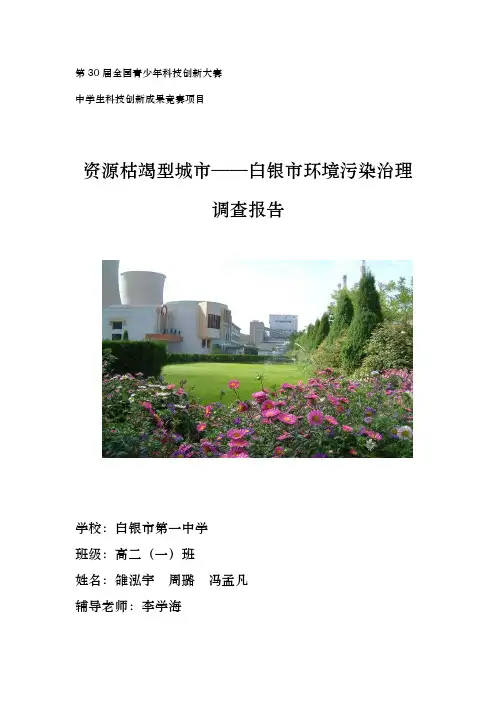 第30届全国青少年科技创新大赛

中学生科技创新成果竞赛项目

资源枯竭型城市——白银市环境污染治理

调查报告

学校：白银市第一中学
班级：高二（一）班
姓名：雒泓宇 周璐 冯孟凡
辅导老师：李学海